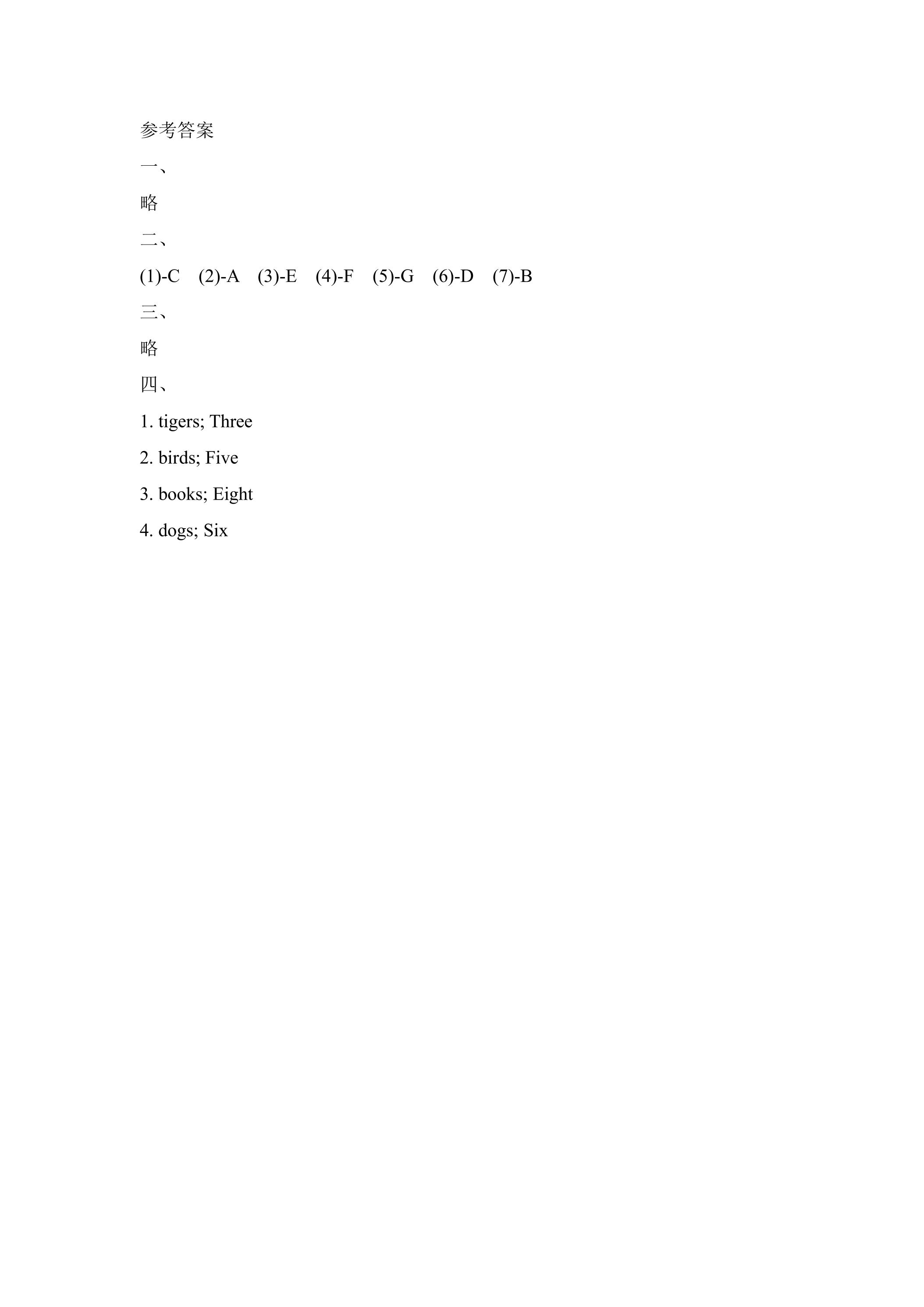 参考答案

一、

略

二、

(1)-C (2)-A (3)-E (4)-F (5)-G (6)-D (7)-B

三、

略

四、

1. tigers; Three

2. birds; Five

3. books; Eight

4. dogs; Six